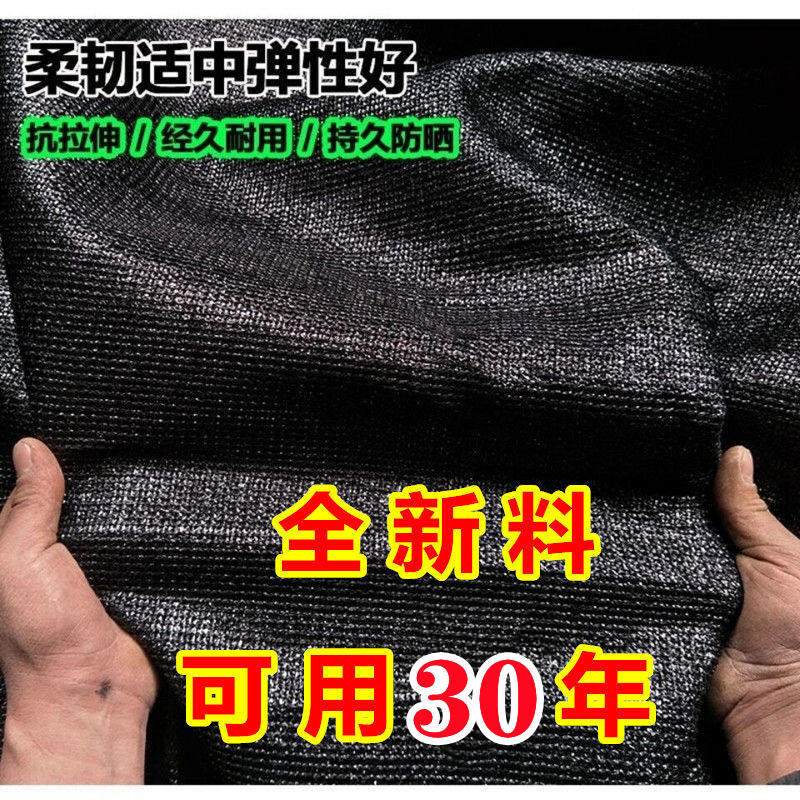 柔韧适中弹性好

抗拉伸 / 经久耐用 / 持久防晒

全新料

可用30年